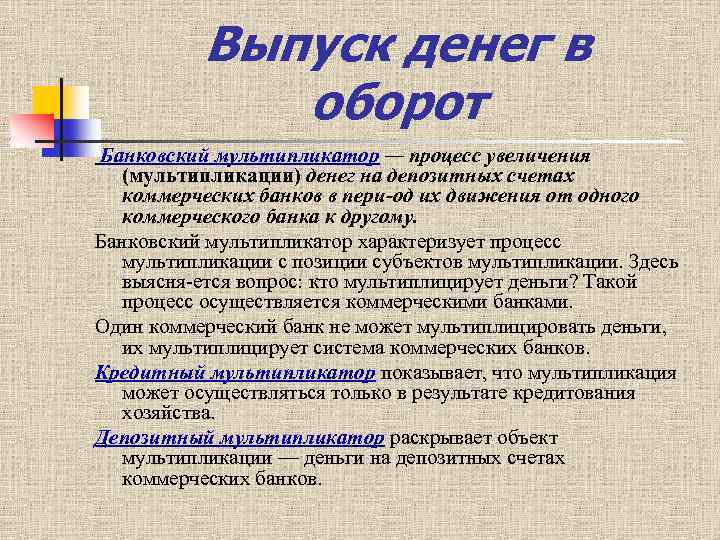 Выпуск денег в оборот

Банковский мультипликатор — процесс увеличения (мультипликации) денег на депозитных счетах коммерческих банков в пери-од их движения от одного коммерческого банка к другому.

Банковский мультипликатор характеризует процесс мультипликации с позиции субъектов мультипликации. Здесь выясня-ется вопрос: кто мультиплицирует деньги? Такой процесс осуществляется коммерческими банками.

Один коммерческий банк не может мультиплицировать деньги, их мультиплицирует система коммерческих банков.

Кредитный мультипликатор показывает, что мультипликация может осуществляться только в результате кредитования хозяйства.

Депозитный мультипликатор раскрывает объект мультипликации — деньги на депозитных счетах коммерческих банков.